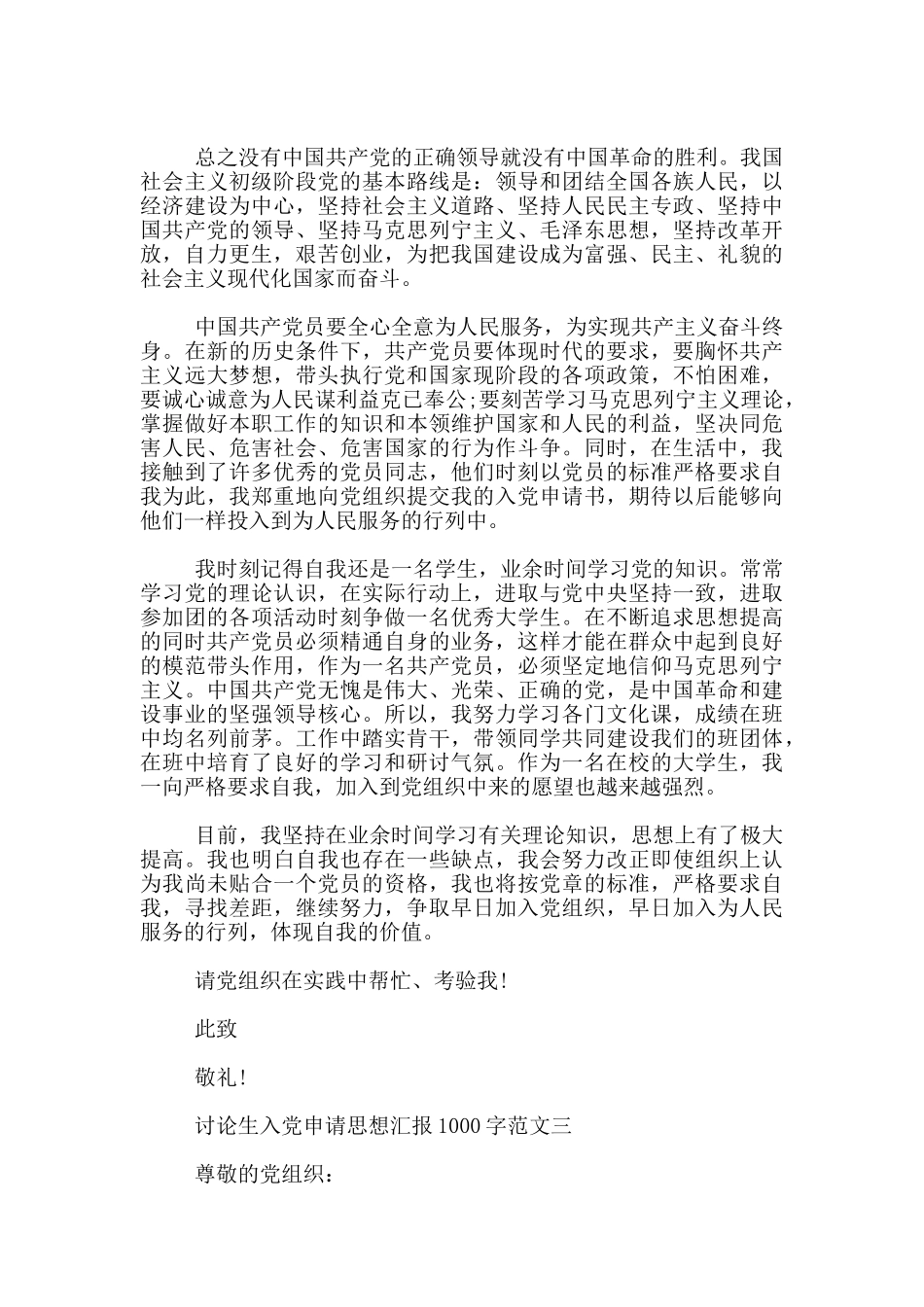 总之没有中国共产党的正确领导就没有中国革命的胜利。我国社会主义初级阶段党的基本路线是：领导和团结全国各族人民，以经济建设为中心，坚持社会主义道路、坚持人民民主专政、坚持中国共产党的领导、坚持马克思列宁主义、毛泽东思想，坚持改革开放，自力更生，艰苦创业，为把我国建设成为富强、民主、礼貌的社会主义现代化国家而奋斗。

中国共产党员要全心全意为人民服务，为实现共产主义奋斗终身。在新的历史条件下，共产党员要体现时代的要求，要胸怀共产主义远大梦想，带头执行党和国家现阶段的各项政策，不怕困难，要诚心诚意为人民谋利益克己奉公;要刻苦学习马克思列宁主义理论，掌握做好本职工作的知识和本领维护国家和人民的利益，坚决同危害人民、危害社会、危害国家的行为作斗争。同时，在生活中，我接触到了许多优秀的党员同志，他们时刻以党员的标准严格要求自我为此，我郑重地向党组织提交我的入党申请书，期待以后能够向他们一样投入到为人民服务的行列中。

我时刻记得自我还是一名学生，业余时间学习党的知识。常常学习党的理论认识，在实际行动上，进取与党中央坚持一致，进取参加团的各项活动时刻争做一名优秀大学生。在不断追求思想提高的同时共产党员必须精通自身的业务，这样才能在群众中起到良好的模范带头作用，作为一名共产党员，必须坚定地信仰马克思列宁主义。中国共产党无愧是伟大、光荣、正确的党，是中国革命和建设事业的坚强领导核心。所以，我努力学习各门文化课，成绩在班中均名列前茅。工作中踏实肯干，带领同学共同建设我们的班团体，在班中培育了良好的学习和研讨气氛。作为一名在校的大学生，我一向严格要求自我，加入到党组织中来的愿望也越来越强烈。

目前，我坚持在业余时间学习有关理论知识，思想上有了极大提高。我也明白自我也存在一些缺点，我会努力改正即使组织上认为我尚未贴合一个党员的资格，我也将按党章的标准，严格要求自我，寻找差距，继续努力，争取早日加入党组织，早日加入为人民服务的行列，体现自我的价值。

请党组织在实践中帮忙、考验我!

此致

敬礼!

讨论生入党申请思想汇报 1000 字范文三

尊敬的党组织：